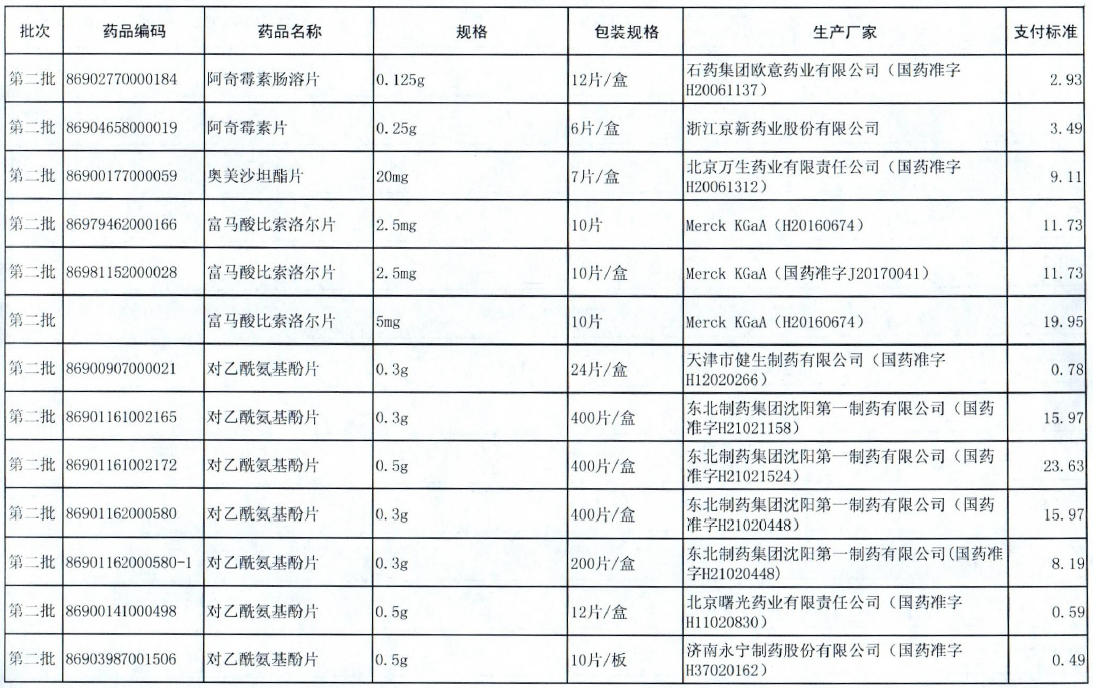 | 批次 | 药品编码 | 药品名称 | 规格 | 包装规格 | 生产厂家 | 支付标准 |
|---|---|---|---|---|---|---|
| 第二批 | 86902770000184 | 阿奇霉素肠溶片 | 0.125g | 12片/盒 | 石药集团欧意药业有限公司（国药准字H20061137） | 2.93 |
| 第二批 | 86904658000019 | 阿奇霉素片 | 0.25g | 6片/盒 | 浙江京新药业股份有限公司 | 3.49 |
| 第二批 | 86900177000059 | 奥美沙坦酯片 | 20mg | 7片/盒 | 北京万生药业有限责任公司（国药准字H20061312） | 9.11 |
| 第二批 | 86979462000166 | 富马酸比索洛尔片 | 2.5mg | 10片 | Merck KGaA（H20160674） | 11.73 |
| 第二批 | 86981152000028 | 富马酸比索洛尔片 | 2.5mg | 10片/盒 | Merck KGaA（国药准字J20170041） | 11.73 |
| 第二批 |  | 富马酸比索洛尔片 | 5mg | 10片 | Merck KGaA（H20160674） | 19.95 |
| 第二批 | 86900907000021 | 对乙酰氨基酚片 | 0.3g | 24片/盒 | 天津市健生制药有限公司（国药准字H12020266） | 0.78 |
| 第二批 | 86901161002165 | 对乙酰氨基酚片 | 0.3g | 400片/盒 | 东北制药集团沈阳第一制药有限公司（国药准字H21021158） | 15.97 |
| 第二批 | 86901161002172 | 对乙酰氨基酚片 | 0.5g | 400片/盒 | 东北制药集团沈阳第一制药有限公司（国药准字H21021524） | 23.63 |
| 第二批 | 86901162000580 | 对乙酰氨基酚片 | 0.3g | 400片/盒 | 东北制药集团沈阳第一制药有限公司（国药准字H21020448） | 15.97 |
| 第二批 | 86901162000580-1 | 对乙酰氨基酚片 | 0.3g | 200片/盒 | 东北制药集团沈阳第一制药有限公司(国药准字H21020448) | 8.19 |
| 第二批 | 86900141000498 | 对乙酰氨基酚片 | 0.5g | 12片/盒 | 北京曙光药业有限责任公司（国药准字H11020830） | 0.59 |
| 第二批 | 86903987001506 | 对乙酰氨基酚片 | 0.5g | 10片/板 | 济南永宁制药股份有限公司（国药准字H37020162） | 0.49 |